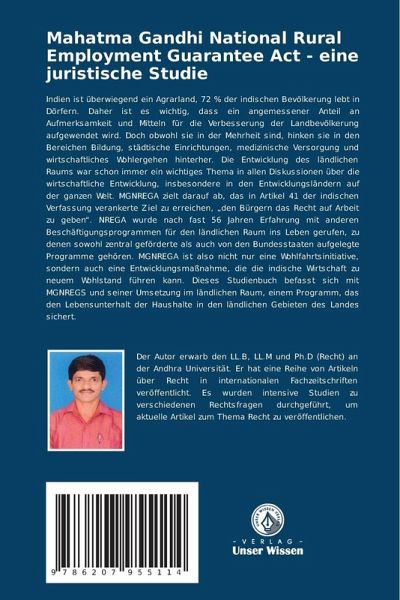 Mahatma Gandhi National Rural Employment Guarantee Act - eine juristische Studie

Indien ist überwiegend ein Agrarland, 72 % der indischen Bevölkerung lebt in Dörfern. Daher ist es wichtig, dass ein angemessener Anteil an Aufmerksamkeit und Mitteln für die Verbesserung der Landbevölkerung aufgewendet wird. Doch obwohl sie in der Mehrheit sind, hinken sie in den Bereichen Bildung, städtische Einrichtungen, medizinische Versorgung und wirtschaftliches Wohlergehen hinterher. Die Entwicklung des ländlichen Raums war schon immer ein wichtiges Thema in allen Diskussionen über die wirtschaftliche Entwicklung, insbesondere in den Entwicklungsländern auf der ganzen Welt. MGNREGA zielt darauf ab, das in Artikel 41 der indischen Verfassung verankerte Ziel zu erreichen, „den Bürgern das Recht auf Arbeit zu geben". NREGA wurde nach fast 56 Jahren Erfahrung mit anderen Beschäftigungsprogrammen für den ländlichen Raum ins Leben gerufen, zu denen sowohl zentral geförderte als auch von den Bundesstaaten aufgelegte Programme gehören. MGNREGA ist also nicht nur eine Wohlfahrtsinitiative, sondern auch eine Entwicklungsmaßnahme, die die indische Wirtschaft zu neuem Wohlstand führen kann. Dieses Studienbuch befasst sich mit MGNREGS und seiner Umsetzung im ländlichen Raum, einem Programm, das den Lebensunterhalt der Haushalte in den ländlichen Gebieten des Landes sichert.

Der Autor erwarb den LL.B, LL.M und Ph.D (Recht) an der Andhra Universität. Er hat eine Reihe von Artikeln über Recht in internationalen Fachzeitschriften veröffentlicht. Es wurden intensive Studien zu verschiedenen Rechtsfragen durchgeführt, um aktuelle Artikel zum Thema Recht zu veröffentlichen.

9 786207 955114

UNSER WISSEN VERLAG
- VERLAG -
Unser Wissen